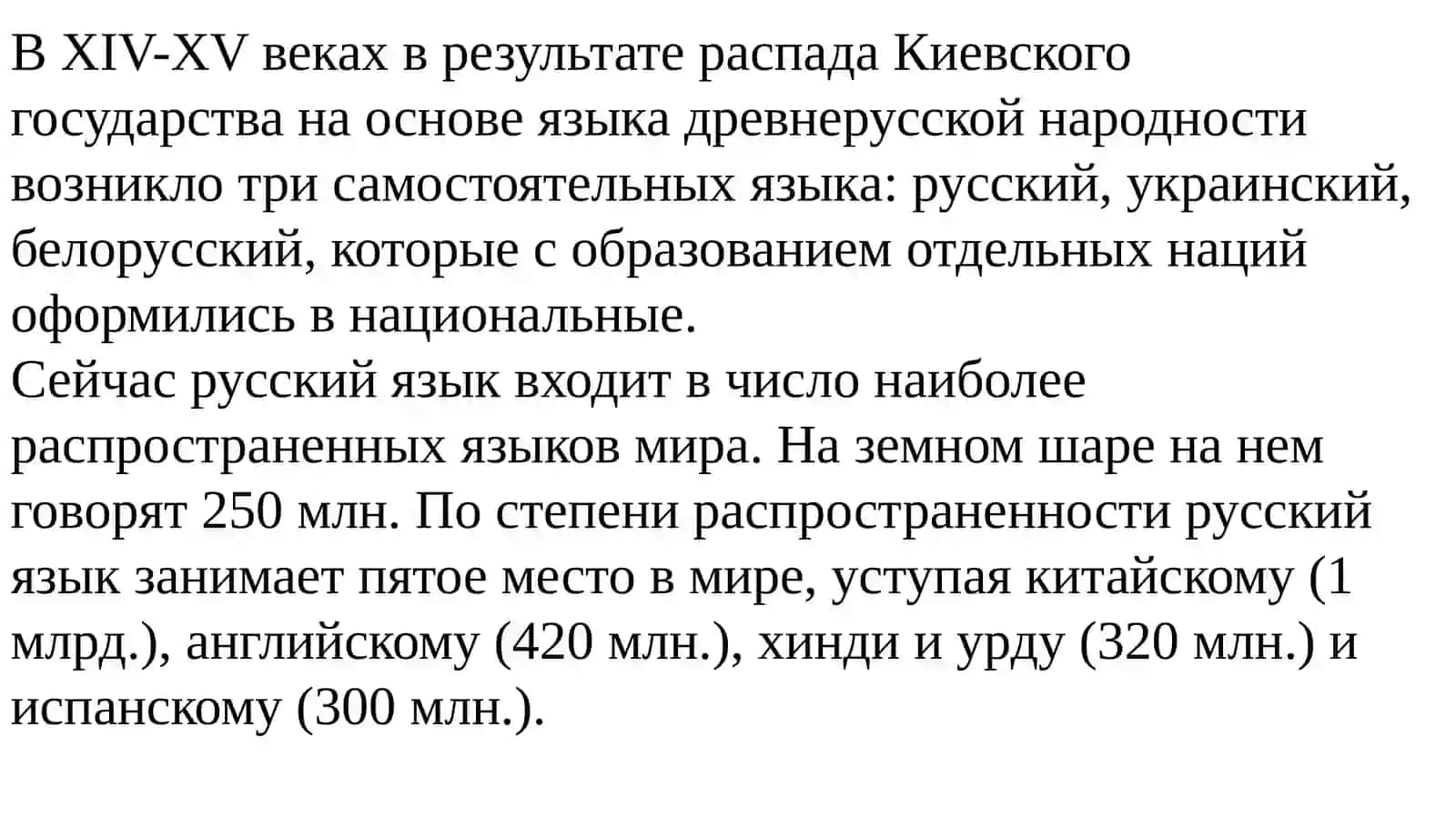 В XIV-XV веках в результате распада Киевского государства на основе языка древнерусской народности возникло три самостоятельных языка: русский, украинский, белорусский, которые с образованием отдельных наций оформились в национальные.
Сейчас русский язык входит в число наиболее распространенных языков мира. На земном шаре на нем говорят 250 млн. По степени распространенности русский язык занимает пятое место в мире, уступая китайскому (1 млрд.), английскому (420 млн.), хинди и урду (320 млн.) и испанскому (300 млн.).